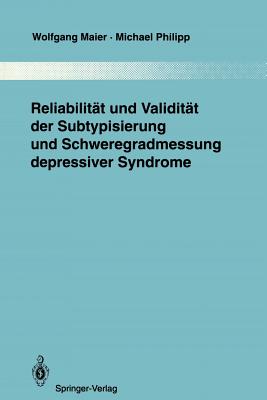 Wolfgang Maier · Michael Philipp

Reliabilität und Validität der Subtypisierung und Schweregradmessung depressiver Syndrome

Springer-Verlag